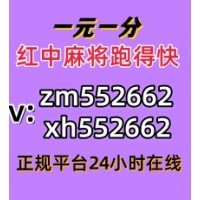 一元一分
红中麻将跑得快

v: zm552662
xh552662

正规平台24小时在线